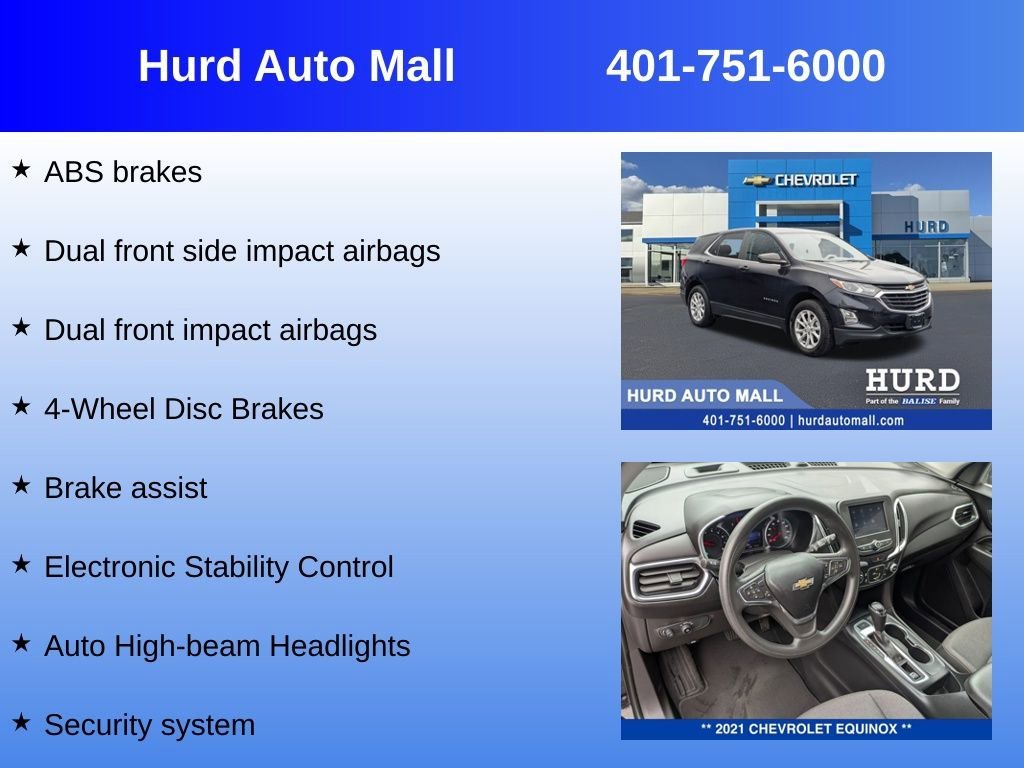 Hurd Auto Mall 401-751-6000

★ ABS brakes

★ Dual front side impact airbags

★ Dual front impact airbags

★ 4-Wheel Disc Brakes

★ Brake assist

★ Electronic Stability Control

★ Auto High-beam Headlights

★ Security system

CHEVROLET
HURD
HURD AUTO MALL
HURD
Part of the BALISE Family
401-751-6000 | hurdautomall.com

** 2021 CHEVROLET EQUINOX **